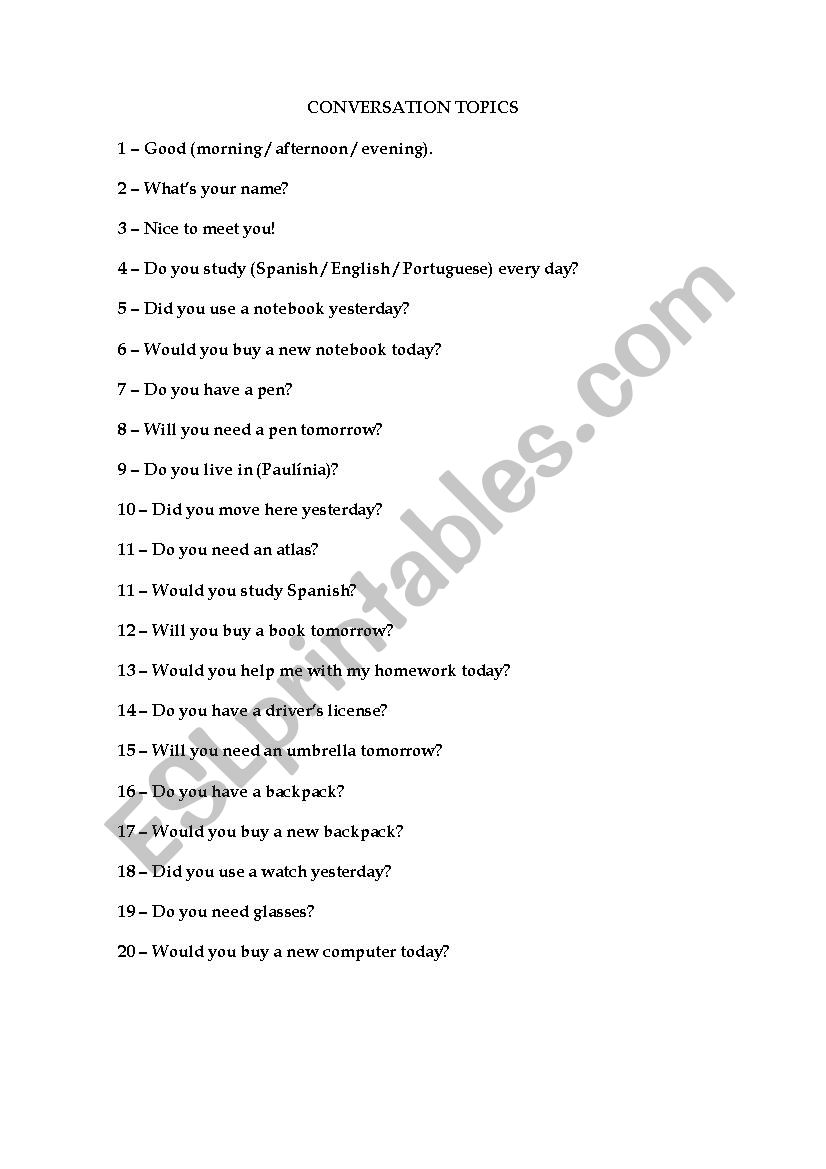 CONVERSATION TOPICS

1 – Good (morning / afternoon / evening).

2 – What's your name?

3 – Nice to meet you!

4 – Do you study (Spanish / English / Portuguese) every day?

5 – Did you use a notebook yesterday?

6 – Would you buy a new notebook today?

7 – Do you have a pen?

8 – Will you need a pen tomorrow?

9 – Do you live in (Paulínia)?

10 – Did you move here yesterday?

11 – Do you need an atlas?

11 – Would you study Spanish?

12 – Will you buy a book tomorrow?

13 – Would you help me with my homework today?

14 – Do you have a driver's license?

15 – Will you need an umbrella tomorrow?

16 – Do you have a backpack?

17 – Would you buy a new backpack?

18 – Did you use a watch yesterday?

19 – Do you need glasses?

20 – Would you buy a new computer today?

ESLprintables.com